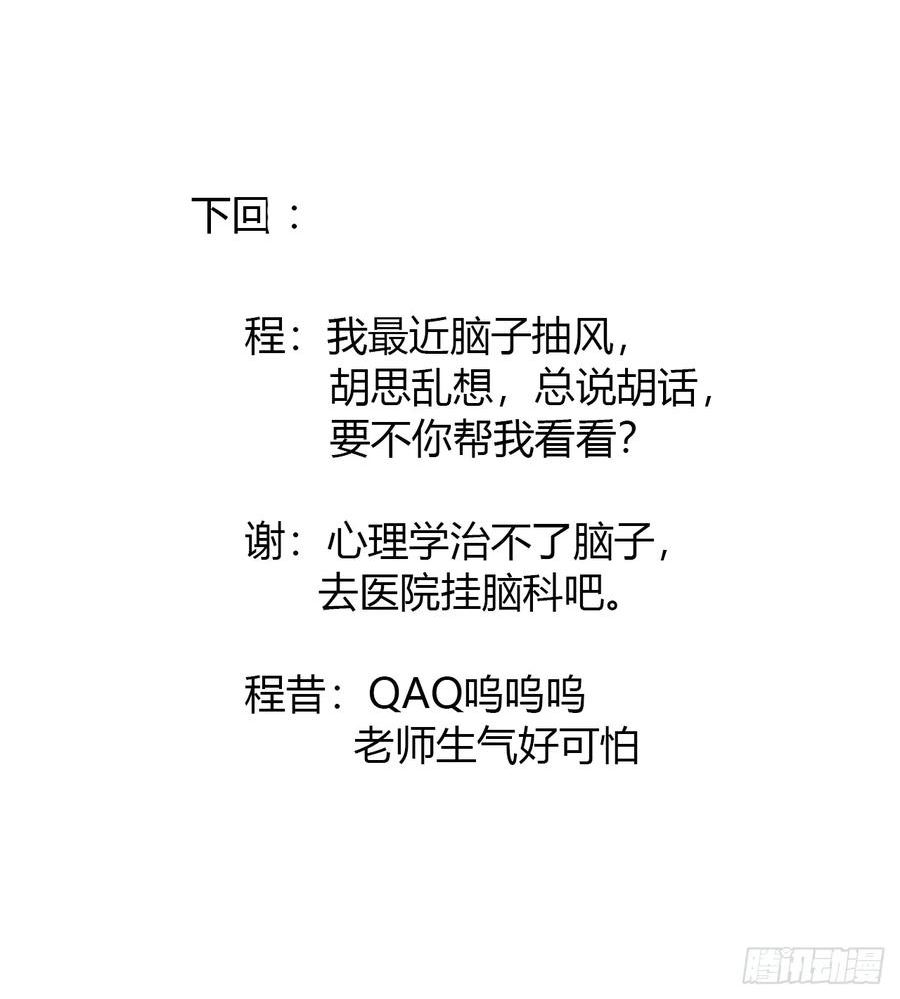 下回：

程：我最近脑子抽风，
胡思乱想，总说胡话，
要不你帮我看看？

谢：心理学治不了脑子，
去医院挂脑科吧。

程昔：QAQ呜呜呜
老师生气好可怕

腾讯动漫